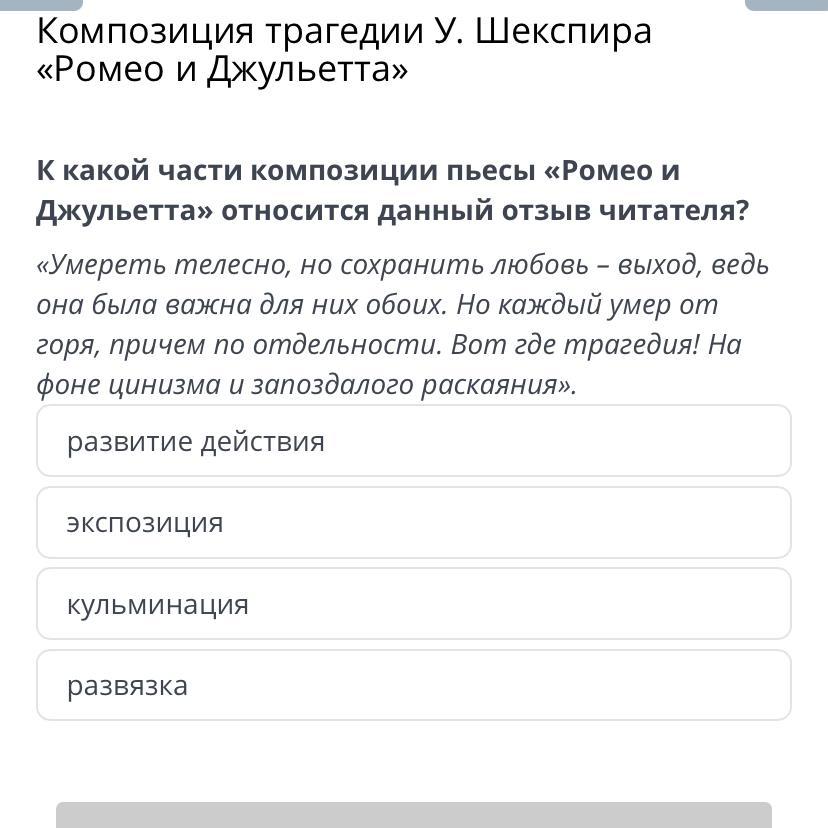 Композиция трагедии У. Шекспира «Ромео и Джульетта»

К какой части композиции пьесы «Ромео и Джульетта» относится данный отзыв читателя?

«Умереть телесно, но сохранить любовь – выход, ведь она была важна для них обоих. Но каждый умер от горя, причем по отдельности. Вот где трагедия! На фоне цинизма и запоздалого раскаяния».

развитие действия

экспозиция

кульминация

развязка